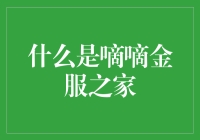 什么是嘀嘀金服之家